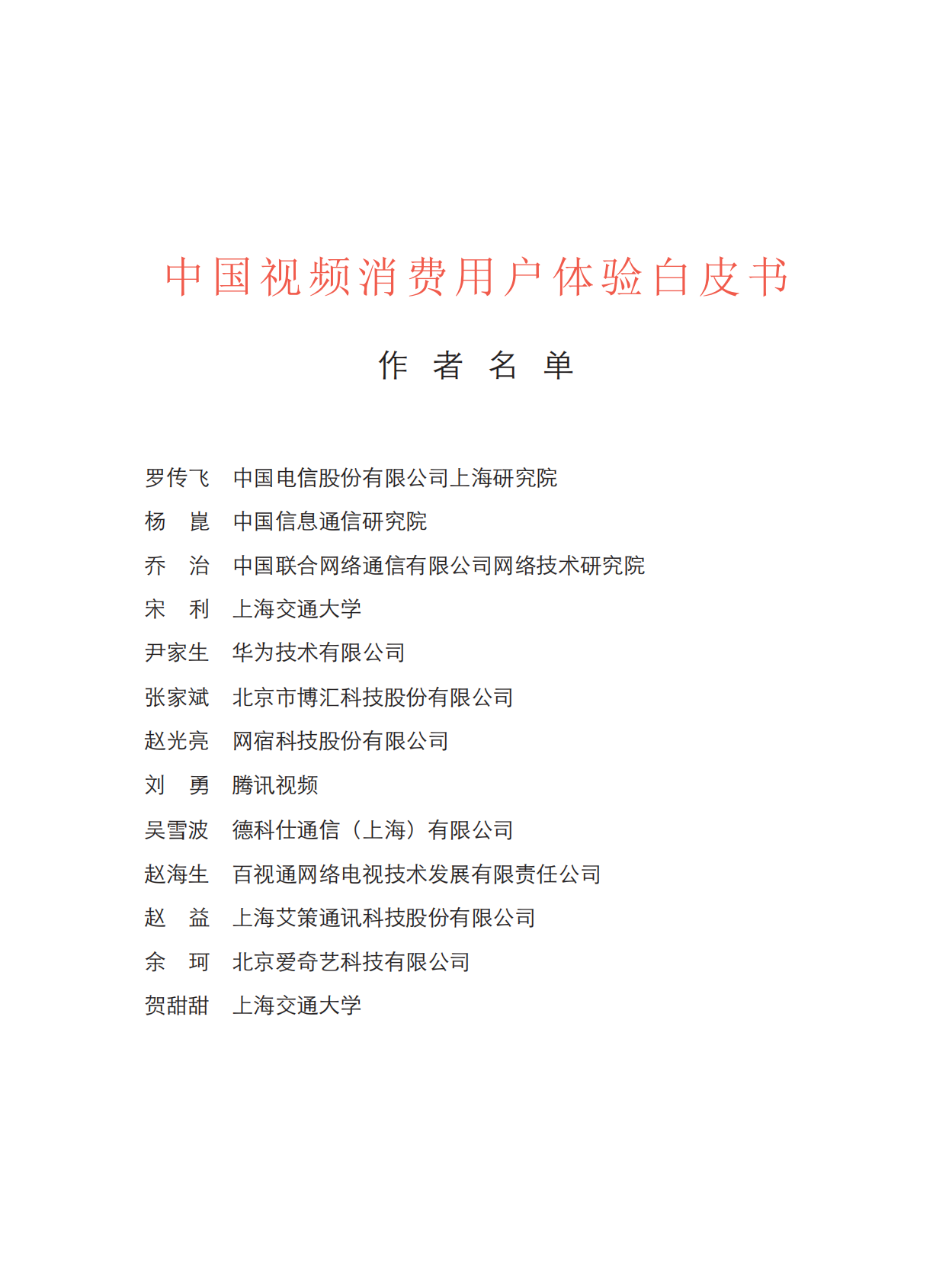 中国视频消费用户体验白皮书

作 者 名 单

罗传飞　中国电信股份有限公司上海研究院
杨　崑　中国信息通信研究院
乔　治　中国联合网络通信有限公司网络技术研究院
宋　利　上海交通大学
尹家生　华为技术有限公司
张家斌　北京市博汇科技股份有限公司
赵光亮　网宿科技股份有限公司
刘　勇　腾讯视频
吴雪波　德科仕通信（上海）有限公司
赵海生　百视通网络电视技术发展有限责任公司
赵　益　上海艾策通讯科技股份有限公司
余　珂　北京爱奇艺科技有限公司
贺甜甜　上海交通大学